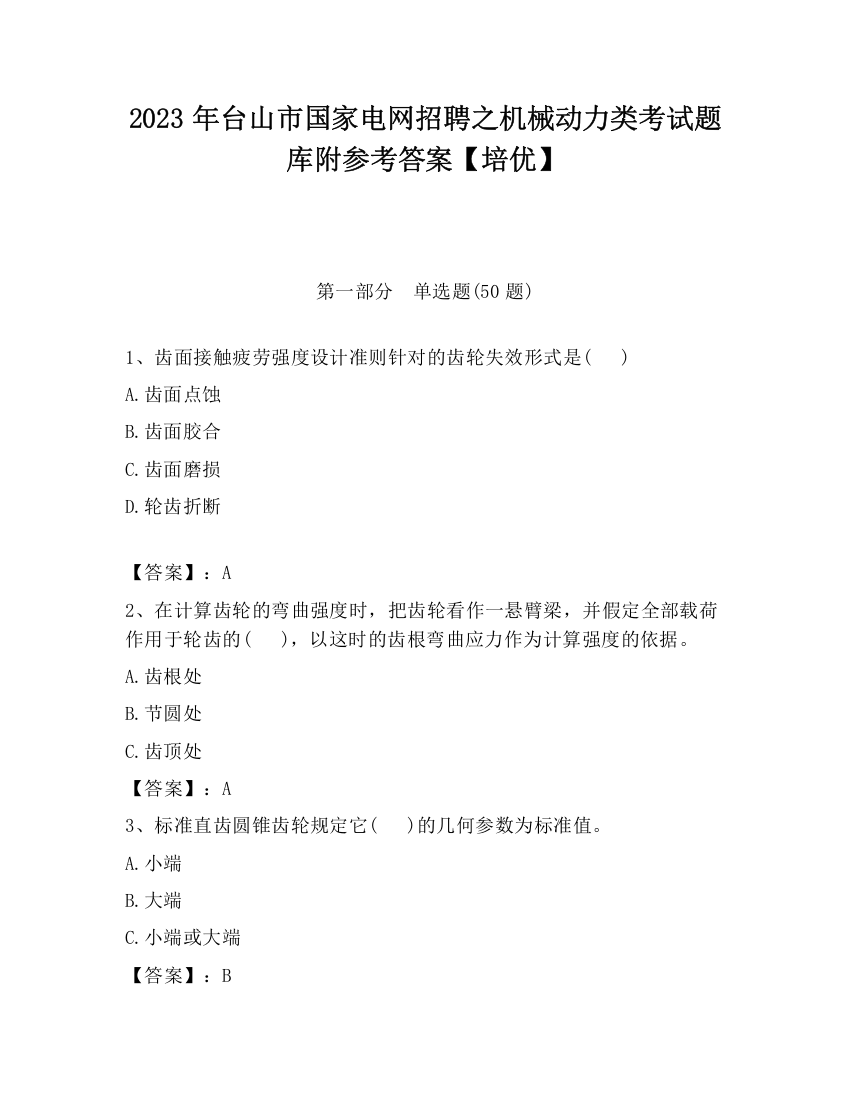 2023 年台山市国家电网招聘之机械动力类考试题库附参考答案【培优】

第一部分　单选题(50 题)

1、齿面接触疲劳强度设计准则针对的齿轮失效形式是(　　)

A.齿面点蚀

B.齿面胶合

C.齿面磨损

D.轮齿折断

【答案】：A

2、在计算齿轮的弯曲强度时，把齿轮看作一悬臂梁，并假定全部载荷作用于轮齿的(　　)，以这时的齿根弯曲应力作为计算强度的依据。

A.齿根处

B.节圆处

C.齿顶处

【答案】：A

3、标准直齿圆锥齿轮规定它(　　)的几何参数为标准值。

A.小端

B.大端

C.小端或大端

【答案】：B